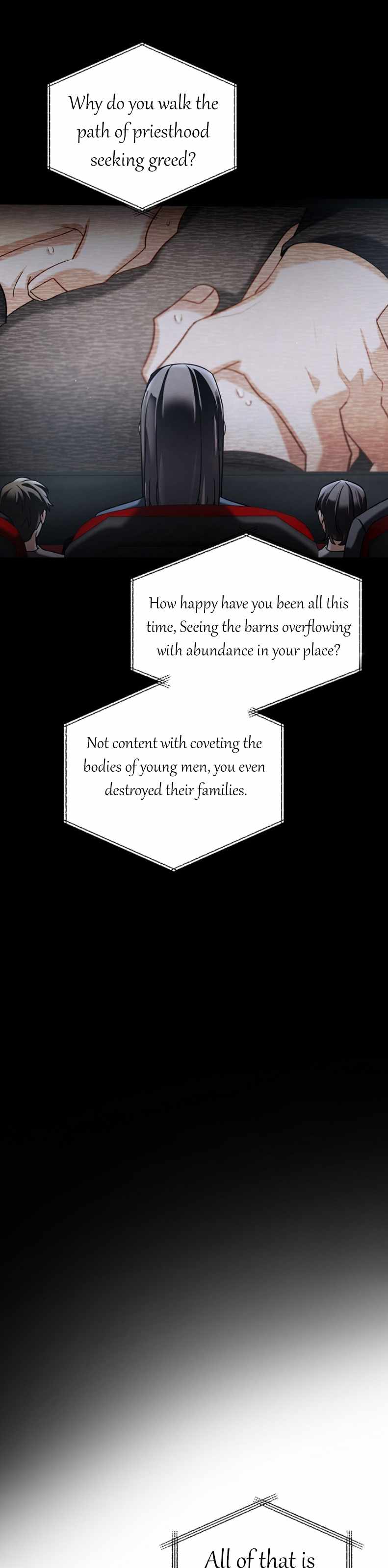 Why do you walk the path of priesthood seeking greed?

How happy have you been all this time, Seeing the barns overflowing with abundance in your place?

Not content with coveting the bodies of young men, you even destroyed their families.

All of that is